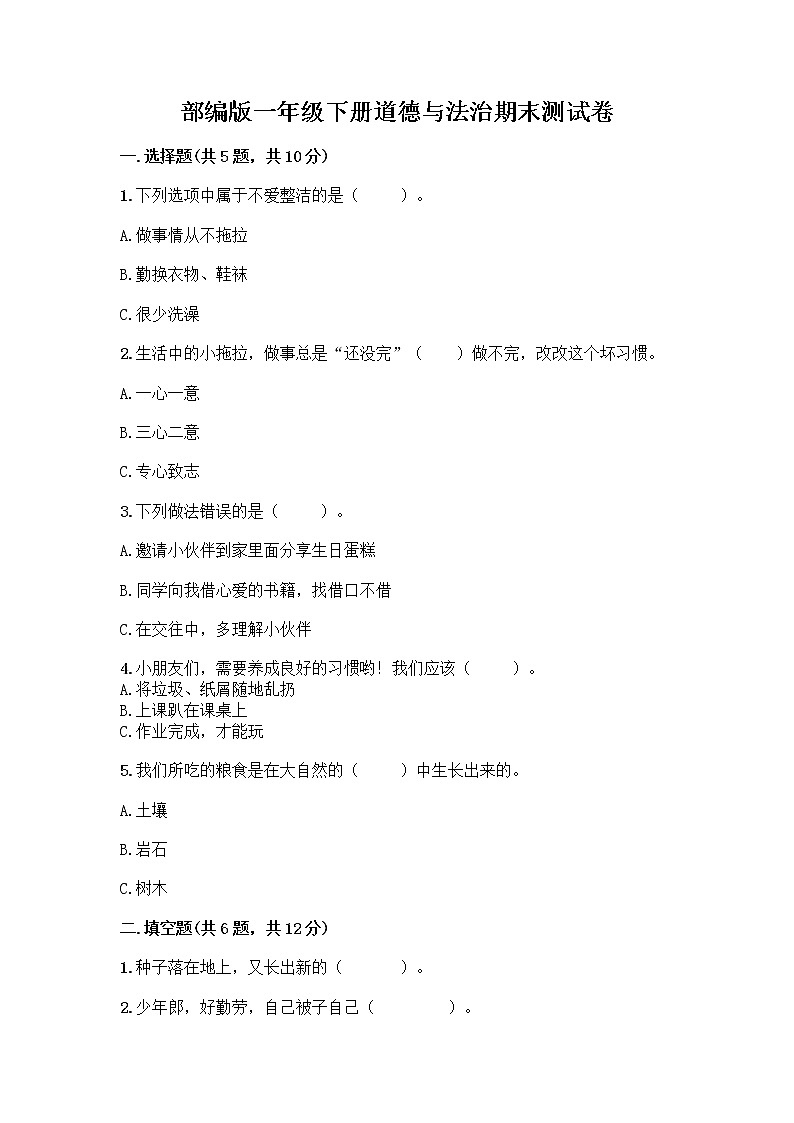 部编版一年级下册道德与法治期末测试卷

一.选择题(共5题，共10分)

1.下列选项中属于不爱整洁的是（　　）。

A.做事情从不拖拉

B.勤换衣物、鞋袜

C.很少洗澡

2.生活中的小拖拉，做事总是“还没完”（　　）做不完，改改这个坏习惯。

A.一心一意

B.三心二意

C.专心致志

3.下列做法错误的是（　　）。

A.邀请小伙伴到家里面分享生日蛋糕

B.同学向我借心爱的书籍，找借口不借

C.在交往中，多理解小伙伴

4.小朋友们，需要养成良好的习惯哟！我们应该（　　）。
A.将垃圾、纸屑随地乱扔
B.上课趴在课桌上
C.作业完成，才能玩

5.我们所吃的粮食是在大自然的（　　）中生长出来的。

A.土壤

B.岩石

C.树木

二.填空题(共6题，共12分)

1.种子落在地上，又长出新的（　　）。

2.少年郎，好勤劳，自己被子自己（　　）。